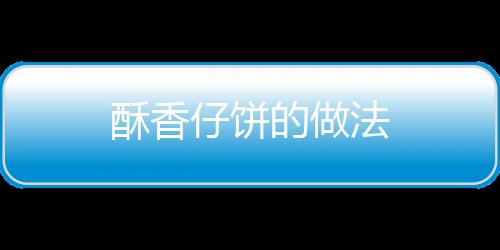 酥香仔饼的做法